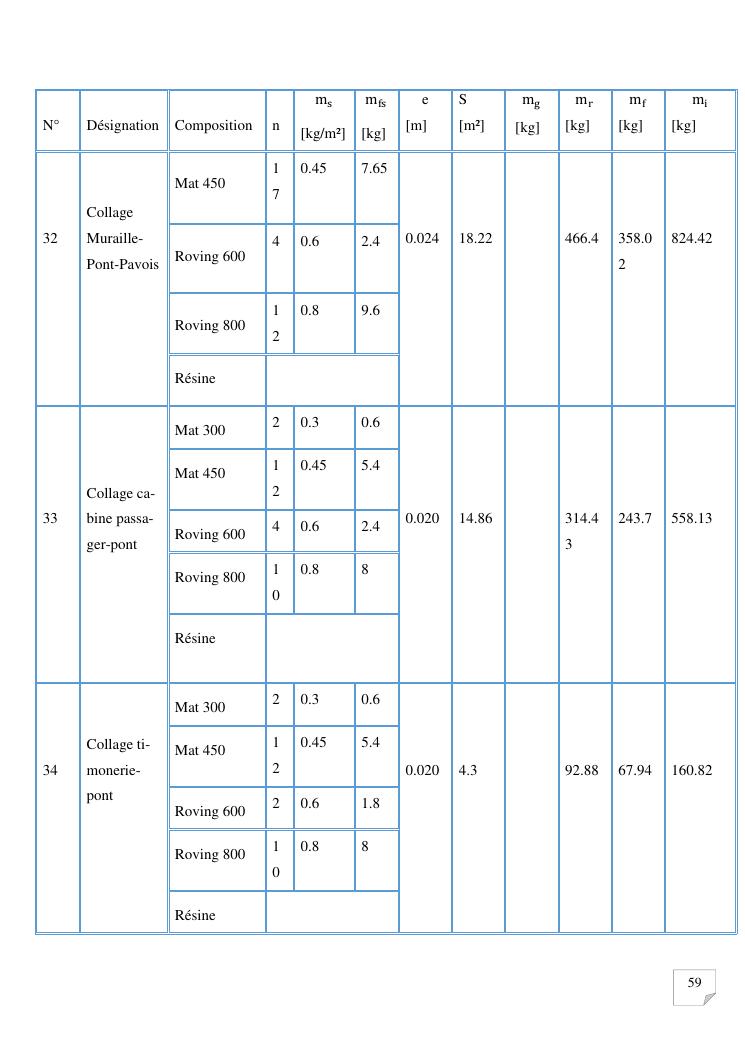 | N° | Désignation | Composition | n | $m_s$ [kg/m²] | $m_{fs}$ [kg] | e [m] | S [m²] | $m_g$ [kg] | $m_r$ [kg] | $m_f$ [kg] | $m_i$ [kg] |
|---|---|---|---|---|---|---|---|---|---|---|---|
| 32 | Collage Muraille-Pont-Pavois | Mat 450 | 17 | 0.45 | 7.65 | 0.024 | 18.22 | | 466.4 | 358.02 | 824.42 |
| | | Roving 600 | 4 | 0.6 | 2.4 | | | | | | |
| | | Roving 800 | 12 | 0.8 | 9.6 | | | | | | |
| | | Résine | | | | | | | | | |
| 33 | Collage cabine passager-pont | Mat 300 | 2 | 0.3 | 0.6 | 0.020 | 14.86 | | 314.43 | 243.7 | 558.13 |
| | | Mat 450 | 12 | 0.45 | 5.4 | | | | | | |
| | | Roving 600 | 4 | 0.6 | 2.4 | | | | | | |
| | | Roving 800 | 10 | 0.8 | 8 | | | | | | |
| | | Résine | | | | | | | | | |
| 34 | Collage timonerie-pont | Mat 300 | 2 | 0.3 | 0.6 | 0.020 | 4.3 | | 92.88 | 67.94 | 160.82 |
| | | Mat 450 | 12 | 0.45 | 5.4 | | | | | | |
| | | Roving 600 | 2 | 0.6 | 1.8 | | | | | | |
| | | Roving 800 | 10 | 0.8 | 8 | | | | | | |
| | | Résine | | | | | | | | | |

59